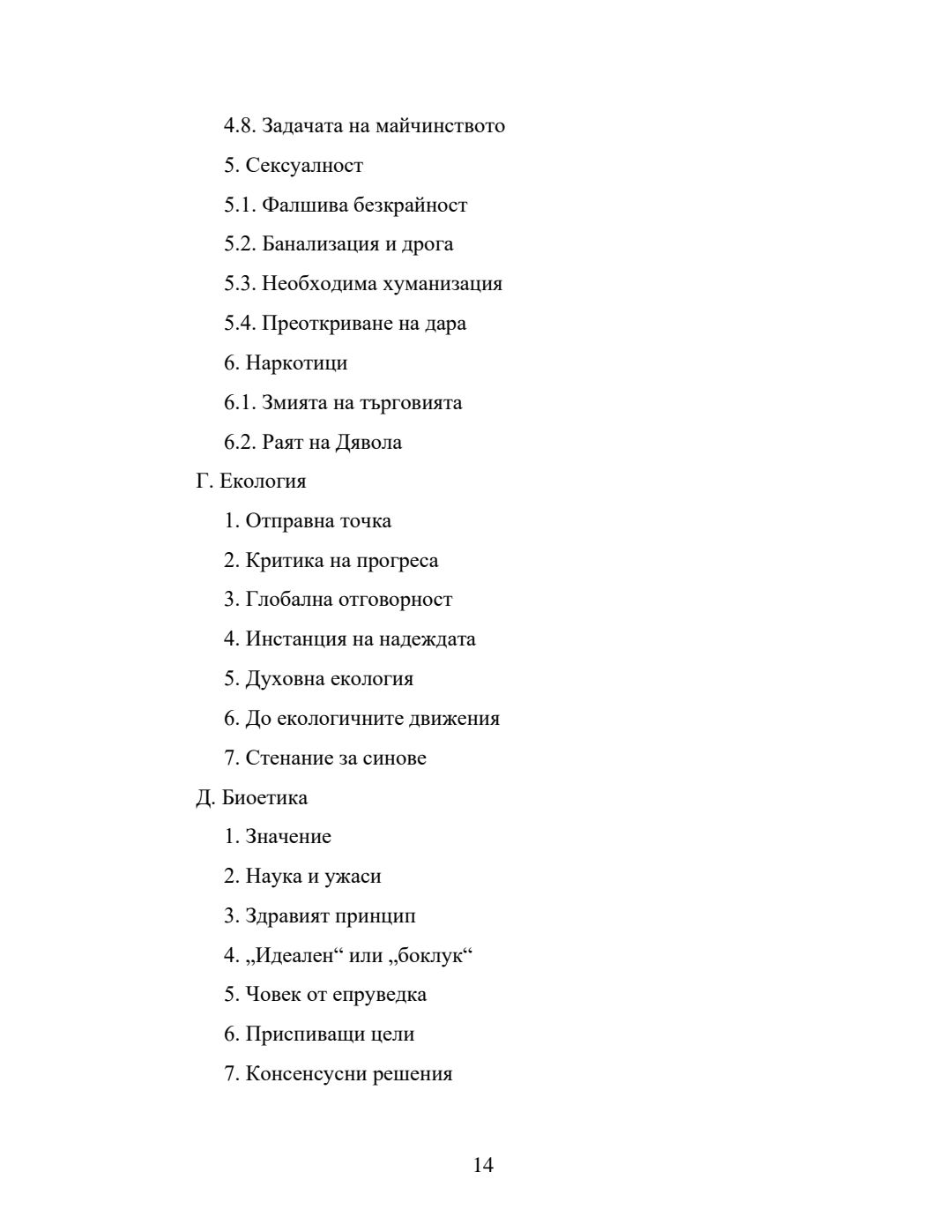 4.8. Задачата на майчинството

5. Сексуалност

5.1. Фалшива безкрайност

5.2. Банализация и дрога

5.3. Необходима хуманизация

5.4. Преоткриване на дара

6. Наркотици

6.1. Змията на търговията

6.2. Раят на Дявола

Г. Екология

1. Отправна точка

2. Критика на прогреса

3. Глобална отговорност

4. Инстанция на надеждата

5. Духовна екология

6. До екологичните движения

7. Стенание за синове

Д. Биоетика

1. Значение

2. Наука и ужаси

3. Здравият принцип

4. „Идеален“ или „боклук“

5. Човек от епруведка

6. Приспиващи цели

7. Консенсусни решения

14